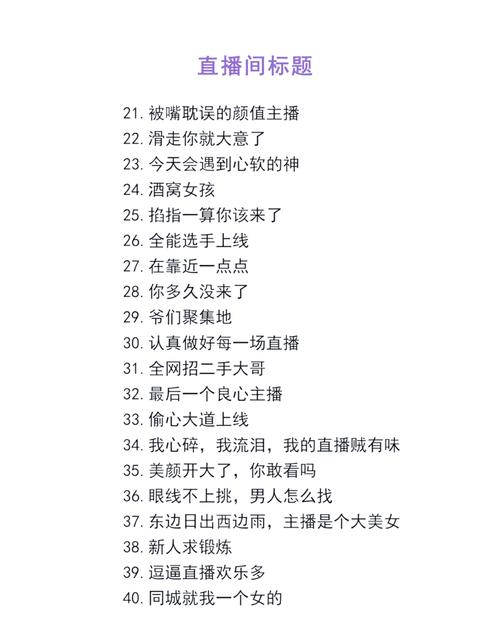 直播间标题

21. 被嘴耽误的颜值主播
22. 滑走你就大意了
23. 今天会遇到心软的神
24. 酒窝女孩
25. 掐指一算你该来了
26. 全能选手上线
27. 在靠近一点点
28. 你多久没来了
29. 爷们聚集地
30. 认真做好每一场直播
31. 全网招二手大哥
32. 最后一个良心主播
33. 偷心大道上线
34. 我心碎，我流泪，我的直播贼有味
35. 美颜开大了，你敢看吗
36. 眼线不上挑，男人怎么找
37. 东边日出西边雨，主播是个大美女
38. 新人求锻炼
39. 逗逼直播欢乐多
40. 同城就我一个女的